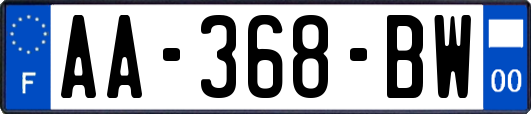 F
AA-368-BW
00